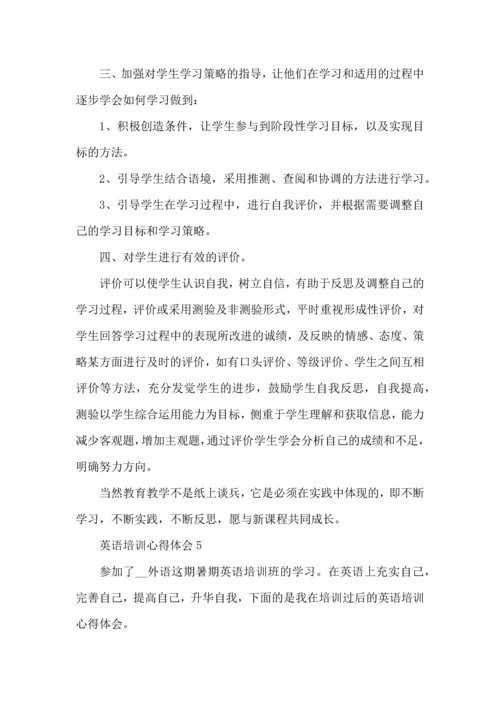 三、加强对学生学习策略的指导，让他们在学习和适用的过程中逐步学会如何学习做到：

1、积极创造条件，让学生参与到阶段性学习目标，以及实现目标的方法。

2、引导学生结合语境，采用推测、查阅和协调的方法进行学习。

3、引导学生在学习过程中，进行自我评价，并根据需要调整自己的学习目标和学习策略。

四、对学生进行有效的评价。

评价可以使学生认识自我，树立自信，有助于反思及调整自己的学习过程，评价或采用测验及非测验形式，平时重视形成性评价，对学生回答学习过程中的表现所改进的诚绩，及反映的情感、态度、策略某方面进行及时的评价，如有口头评价、等级评价、学生之间互相评价等方法，充分发觉学生的进步，鼓励学生自我反思，自我提高，测验以学生综合运用能力为目标，侧重于学生理解和获取信息，能力减少客观题，增加主观题，通过评价学生学会分析自己的成绩和不足，明确努力方向。

当然教育教学不是纸上谈兵，它是必须在实践中体现的，即不断学习，不断实践，不断反思，愿与新课程共同成长。

英语培训心得体会 5

参加了__外语这期暑期英语培训班的学习。在英语上充实自己，完善自己，提高自己，升华自我，下面的是我在培训过后的英语培训心得体会。